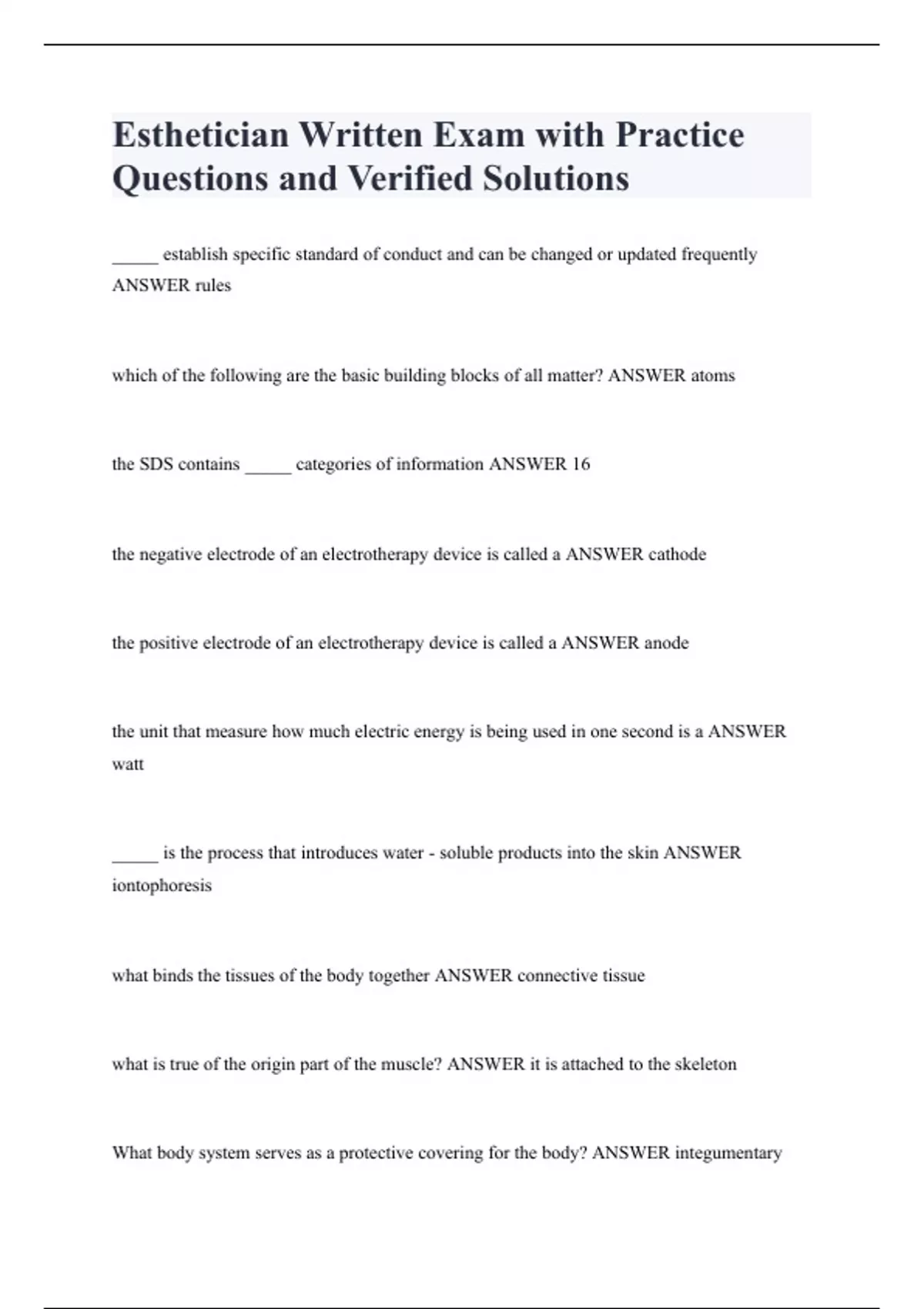 Esthetician Written Exam with Practice Questions and Verified Solutions

_____ establish specific standard of conduct and can be changed or updated frequently ANSWER rules

which of the following are the basic building blocks of all matter? ANSWER atoms

the SDS contains _____ categories of information ANSWER 16

the negative electrode of an electrotherapy device is called a ANSWER cathode

the positive electrode of an electrotherapy device is called a ANSWER anode

the unit that measure how much electric energy is being used in one second is a ANSWER watt

_____ is the process that introduces water - soluble products into the skin ANSWER iontophoresis

what binds the tissues of the body together ANSWER connective tissue

what is true of the origin part of the muscle? ANSWER it is attached to the skeleton

What body system serves as a protective covering for the body? ANSWER integumentary